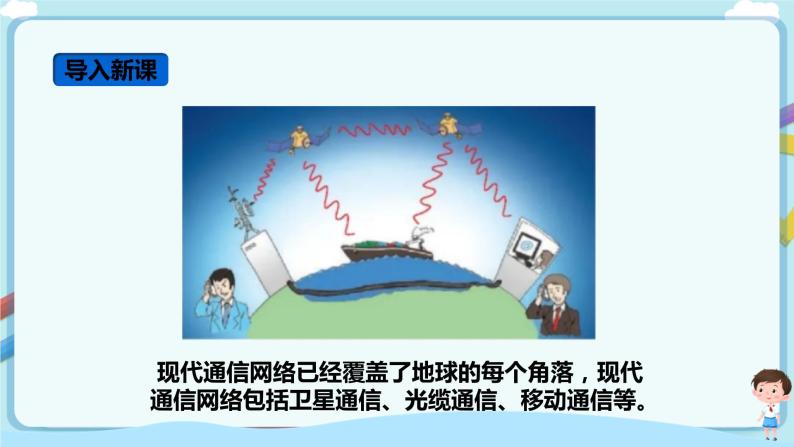 导入新课

现代通信网络已经覆盖了地球的每个角落，现代通信网络包括卫星通信、光缆通信、移动通信等。